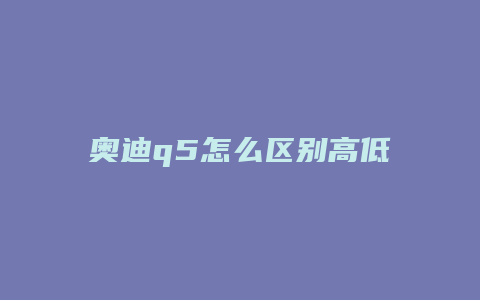 奥迪q5怎么区别高低